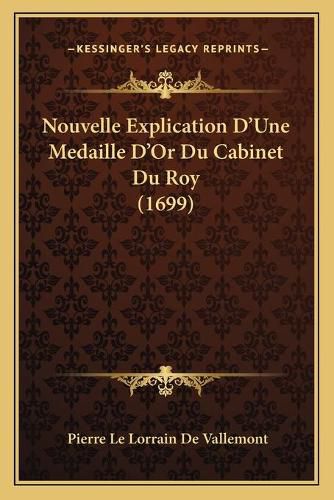 —KESSINGER'S LEGACY REPRINTS—

Nouvelle Explication D'Une Medaille D'Or Du Cabinet Du Roy (1699)

Pierre Le Lorrain De Vallemont